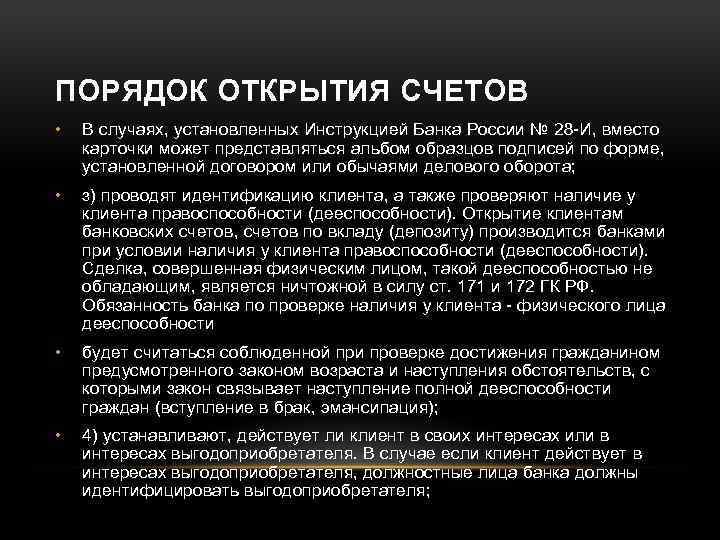 ПОРЯДОК ОТКРЫТИЯ СЧЕТОВ

• В случаях, установленных Инструкцией Банка России № 28-И, вместо карточки может представляться альбом образцов подписей по форме, установленной договором или обычаями делового оборота;

• з) проводят идентификацию клиента, а также проверяют наличие у клиента правоспособности (дееспособности). Открытие клиентам банковских счетов, счетов по вкладу (депозиту) производится банками при условии наличия у клиента правоспособности (дееспособности). Сделка, совершенная физическим лицом, такой дееспособностью не обладающим, является ничтожной в силу ст. 171 и 172 ГК РФ. Обязанность банка по проверке наличия у клиента - физического лица дееспособности

• будет считаться соблюденной при проверке достижения гражданином предусмотренного законом возраста и наступления обстоятельств, с которыми закон связывает наступление полной дееспособности граждан (вступление в брак, эмансипация);

• 4) устанавливают, действует ли клиент в своих интересах или в интересах выгодоприобретателя. В случае если клиент действует в интересах выгодоприобретателя, должностные лица банка должны идентифицировать выгодоприобретателя;